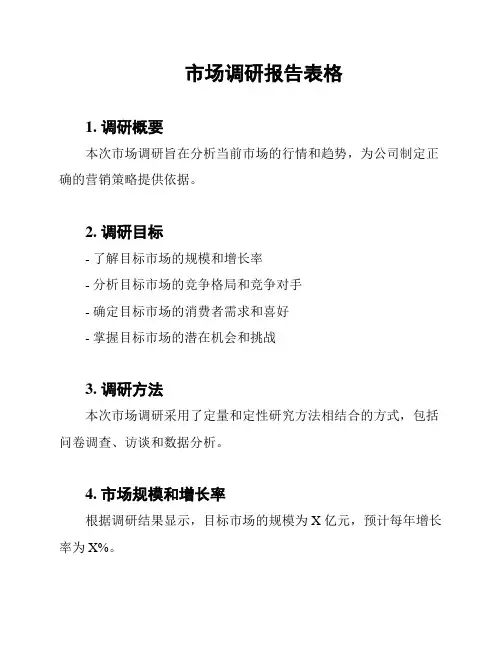 市场调研报告表格

1. 调研概要

本次市场调研旨在分析当前市场的行情和趋势，为公司制定正确的营销策略提供依据。

2. 调研目标

- 了解目标市场的规模和增长率
- 分析目标市场的竞争格局和竞争对手
- 确定目标市场的消费者需求和喜好
- 掌握目标市场的潜在机会和挑战

3. 调研方法

本次市场调研采用了定量和定性研究方法相结合的方式，包括问卷调查、访谈和数据分析。

4. 市场规模和增长率

根据调研结果显示，目标市场的规模为 X 亿元，预计每年增长率为 X%。